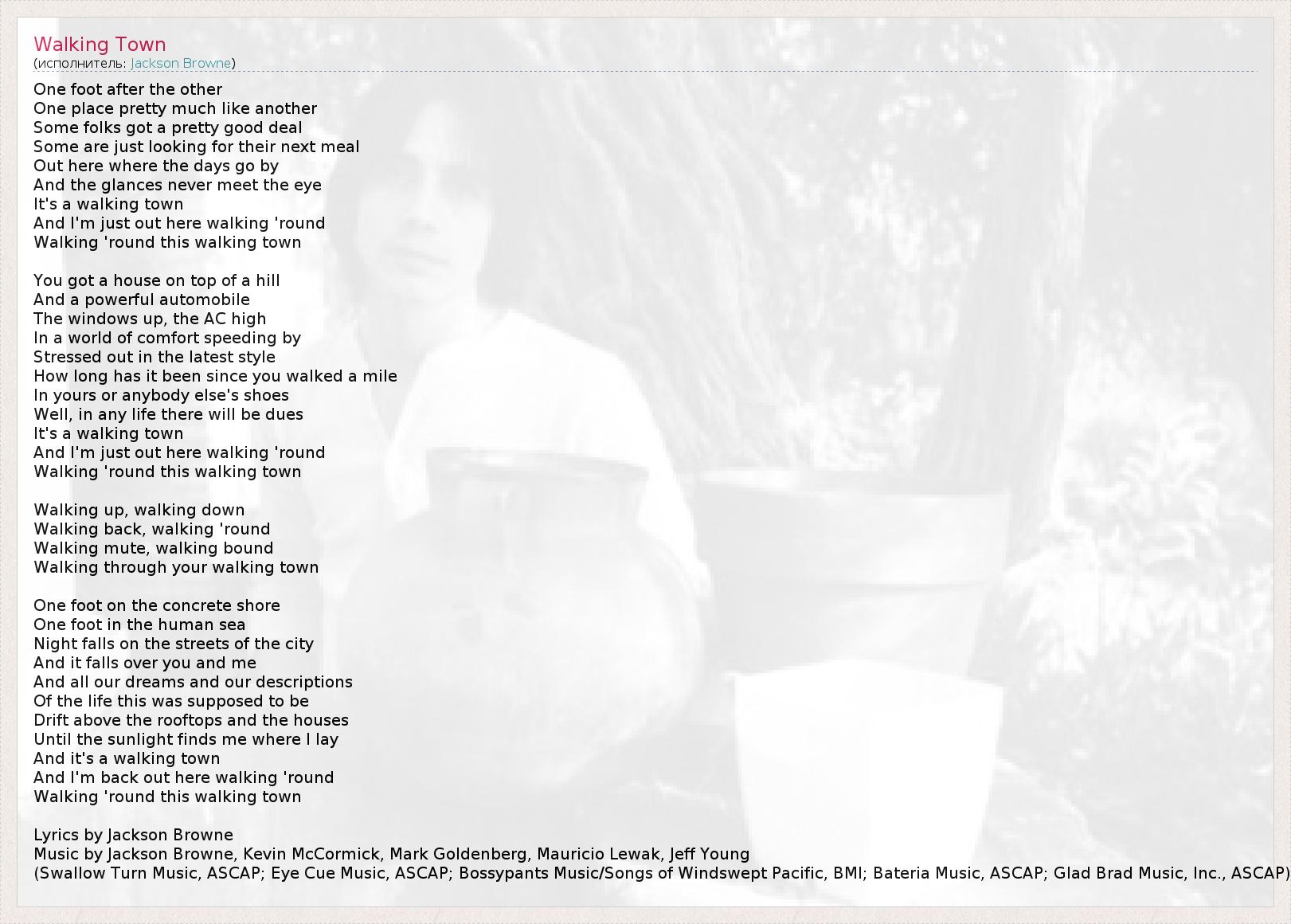 Walking Town
(исполнитель: Jackson Browne)

One foot after the other
One place pretty much like another
Some folks got a pretty good deal
Some are just looking for their next meal
Out here where the days go by
And the glances never meet the eye
It's a walking town
And I'm just out here walking 'round
Walking 'round this walking town

You got a house on top of a hill
And a powerful automobile
The windows up, the AC high
In a world of comfort speeding by
Stressed out in the latest style
How long has it been since you walked a mile
In yours or anybody else's shoes
Well, in any life there will be dues
It's a walking town
And I'm just out here walking 'round
Walking 'round this walking town

Walking up, walking down
Walking back, walking 'round
Walking mute, walking bound
Walking through your walking town

One foot on the concrete shore
One foot in the human sea
Night falls on the streets of the city
And it falls over you and me
And all our dreams and our descriptions
Of the life this was supposed to be
Drift above the rooftops and the houses
Until the sunlight finds me where I lay
And it's a walking town
And I'm back out here walking 'round
Walking 'round this walking town

Lyrics by Jackson Browne
Music by Jackson Browne, Kevin McCormick, Mark Goldenberg, Mauricio Lewak, Jeff Young
(Swallow Turn Music, ASCAP; Eye Cue Music, ASCAP; Bossypants Music/Songs of Windswept Pacific, BMI; Bateria Music, ASCAP; Glad Brad Music, Inc., ASCAP)